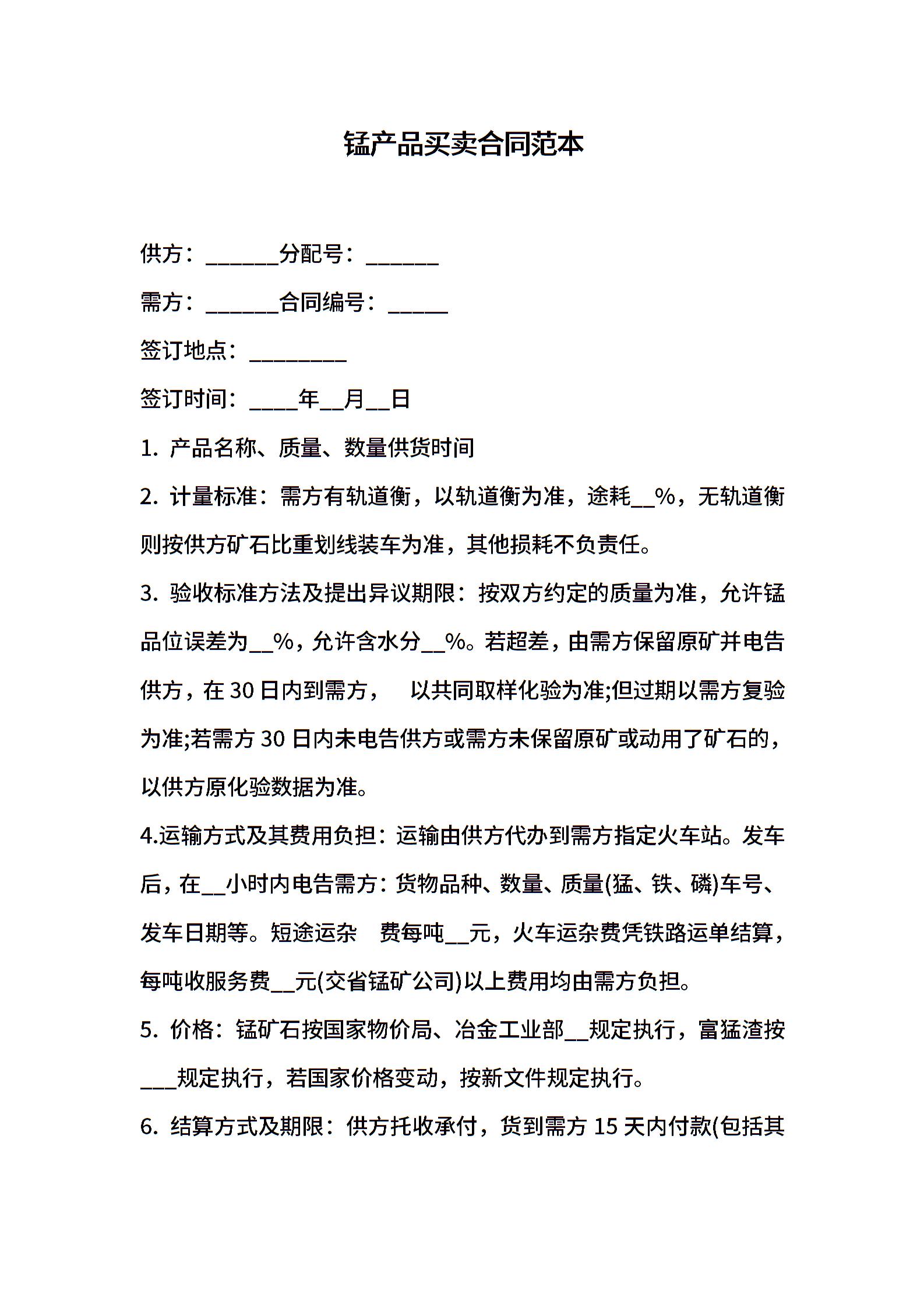 锰产品买卖合同范本

供方：______分配号：______

需方：______合同编号：_____

签订地点：________

签订时间：____年__月__日

1. 产品名称、质量、数量供货时间

2. 计量标准：需方有轨道衡，以轨道衡为准，途耗__%，无轨道衡则按供方矿石比重划线装车为准，其他损耗不负责任。

3. 验收标准方法及提出异议期限：按双方约定的质量为准，允许锰品位误差为__%，允许含水分__%。若超差，由需方保留原矿并电告供方，在 30 日内到需方， 以共同取样化验为准;但过期以需方复验为准;若需方 30 日内未电告供方或需方未保留原矿或动用了矿石的，以供方原化验数据为准。

4.运输方式及其费用负担：运输由供方代办到需方指定火车站。发车后，在__小时内电告需方：货物品种、数量、质量(猛、铁、磷)车号、发车日期等。短途运杂 费每吨__元，火车运杂费凭铁路运单结算，每吨收服务费__元(交省锰矿公司)以上费用均由需方负担。

5. 价格：锰矿石按国家物价局、冶金工业部__规定执行，富猛渣按___规定执行，若国家价格变动，按新文件规定执行。

6. 结算方式及期限：供方托收承付，货到需方 15 天内付款(包括其